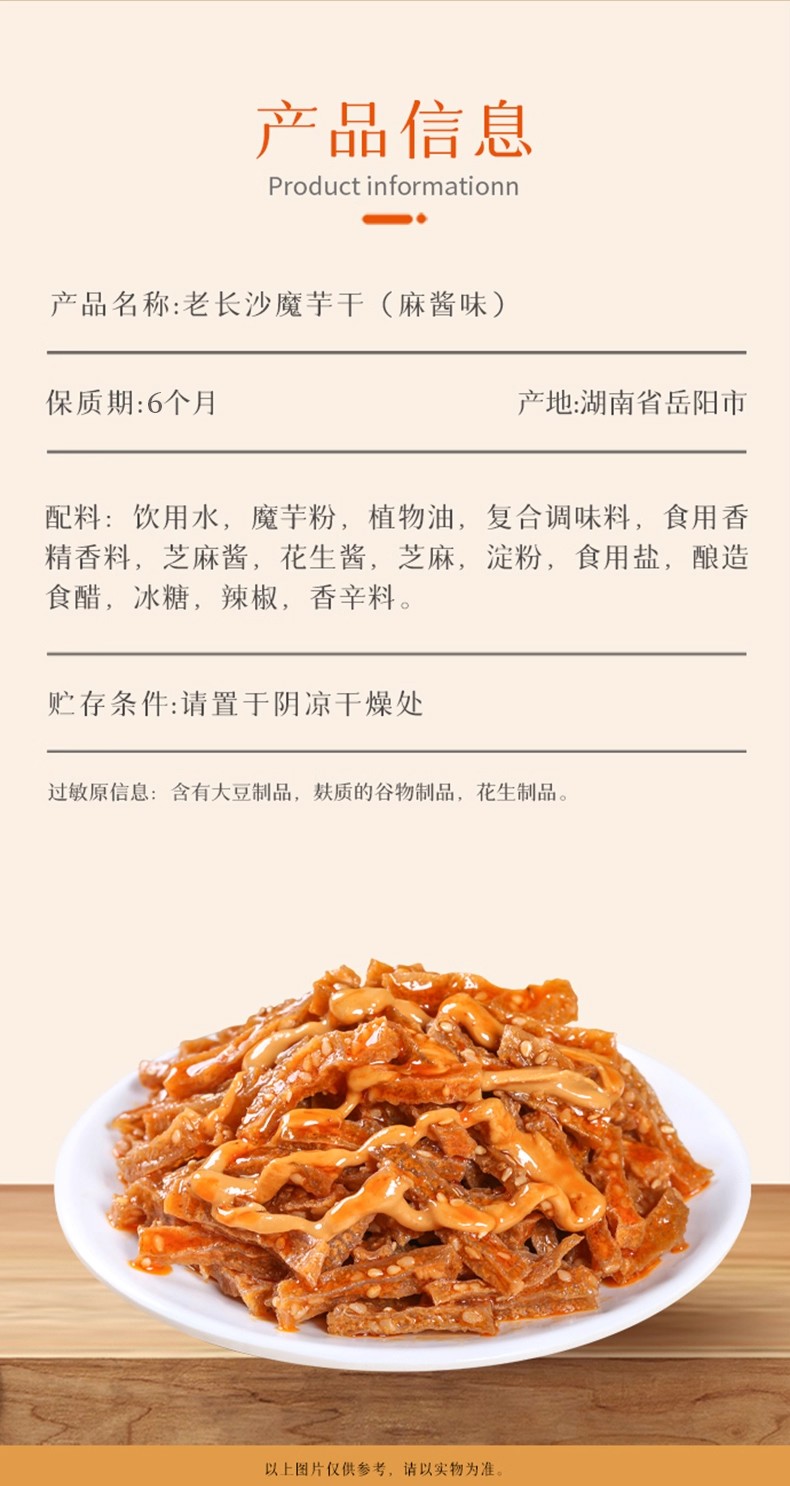 产品信息
Product informationn

产品名称:老长沙魔芋干（麻酱味）

保质期:6个月 产地:湖南省岳阳市

配料：饮用水，魔芋粉，植物油，复合调味料，食用香精香料，芝麻酱，花生酱，芝麻，淀粉，食用盐，酿造食醋，冰糖，辣椒，香辛料。

贮存条件:请置于阴凉干燥处

过敏原信息：含有大豆制品，麸质的谷物制品，花生制品。

以上图片仅供参考，请以实物为准。